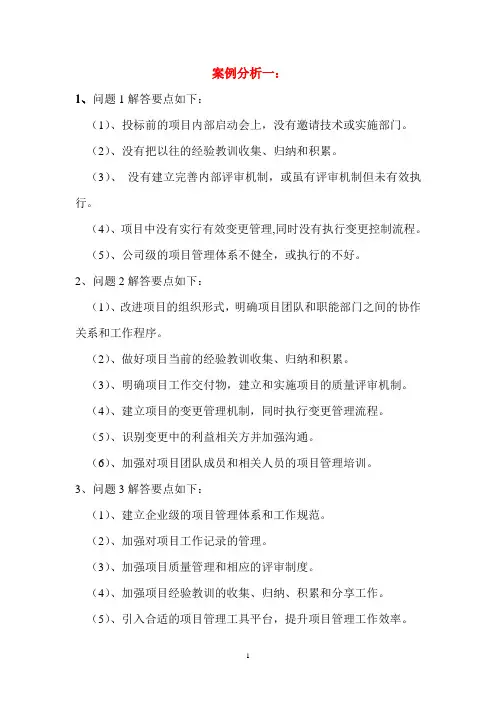 案例分析一：

1、问题 1 解答要点如下：

（1）、投标前的项目内部启动会上，没有邀请技术或实施部门。

（2）、没有把以往的经验教训收集、归纳和积累。

（3）、 没有建立完善内部评审机制，或虽有评审机制但未有效执行。

（4）、项目中没有实行有效变更管理,同时没有执行变更控制流程。

（5）、公司级的项目管理体系不健全，或执行的不好。

2、问题 2 解答要点如下：

（1）、改进项目的组织形式，明确项目团队和职能部门之间的协作关系和工作程序。

（2）、做好项目当前的经验教训收集、归纳和积累。

（3）、明确项目工作交付物，建立和实施项目的质量评审机制。

（4）、建立项目的变更管理机制，同时执行变更管理流程。

（5）、识别变更中的利益相关方并加强沟通。

（6）、加强对项目团队成员和相关人员的项目管理培训。

3、问题 3 解答要点如下：

（1）、建立企业级的项目管理体系和工作规范。

（2）、加强对项目工作记录的管理。

（3）、加强项目质量管理和相应的评审制度。

（4）、加强项目经验教训的收集、归纳、积累和分享工作。

（5）、引入合适的项目管理工具平台，提升项目管理工作效率。

1